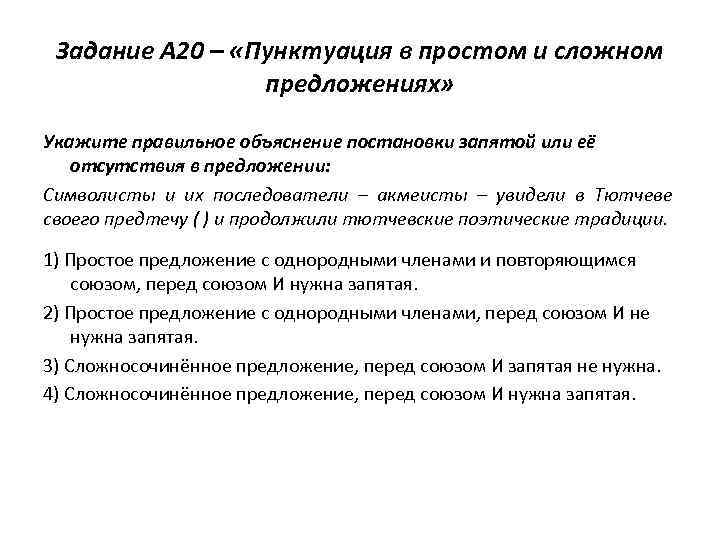 Задание А20 – «Пунктуация в простом и сложном предложениях»

Укажите правильное объяснение постановки запятой или её отсутствия в предложении:

Символисты и их последователи – акмеисты – увидели в Тютчеве своего предтечу ( ) и продолжили тютчевские поэтические традиции.

1) Простое предложение с однородными членами и повторяющимся союзом, перед союзом И нужна запятая.

2) Простое предложение с однородными членами, перед союзом И не нужна запятая.

3) Сложносочинённое предложение, перед союзом И запятая не нужна.

4) Сложносочинённое предложение, перед союзом И нужна запятая.